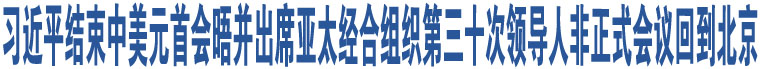 习近平结束中美元首会晤并出席亚太经合组织第三十次领导人非正式会议回到北京